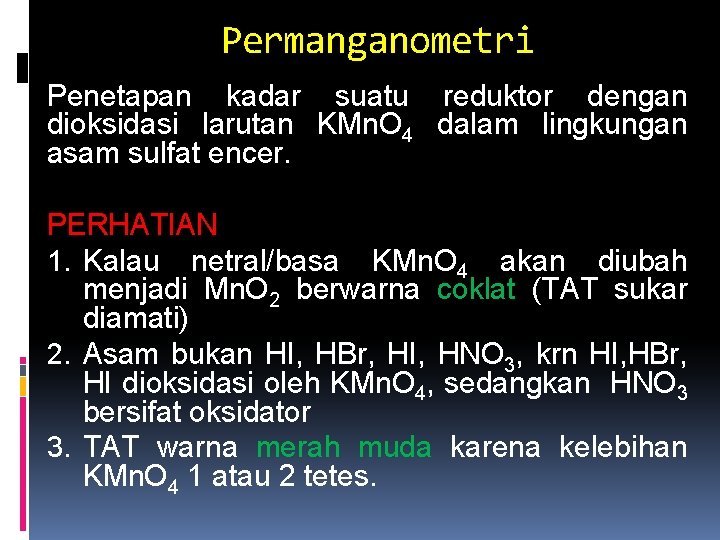 Permanganometri

Penetapan kadar suatu reduktor dengan dioksidasi larutan $KMnO_4$ dalam lingkungan asam sulfat encer.

PERHATIAN
1. Kalau netral/basa $KMnO_4$ akan diubah menjadi $MnO_2$ berwarna coklat (TAT sukar diamati)
2. Asam bukan HI, HBr, HI, $HNO_3$, krn HI,HBr, HI dioksidasi oleh $KMnO_4$, sedangkan $HNO_3$ bersifat oksidator
3. TAT warna merah muda karena kelebihan $KMnO_4$ 1 atau 2 tetes.